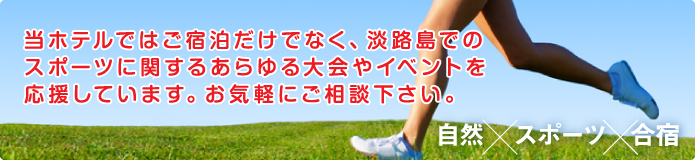 当ホテルではご宿泊だけでなく、淡路島でのスポーツに関するあらゆる大会やイベントを応援しています。お気軽にご相談下さい。

自然×スポーツ×合宿